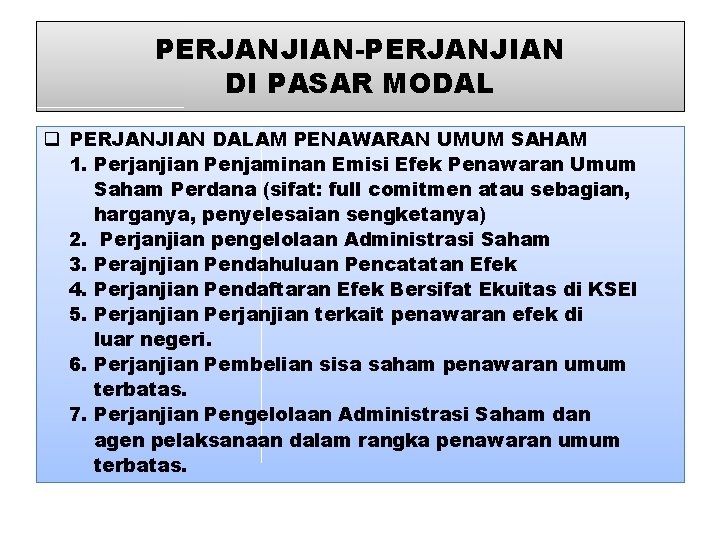 PERJANJIAN-PERJANJIAN
DI PASAR MODAL

❑ PERJANJIAN DALAM PENAWARAN UMUM SAHAM
1. Perjanjian Penjaminan Emisi Efek Penawaran Umum Saham Perdana (sifat: full comitmen atau sebagian, harganya, penyelesaian sengketanya)
2. Perjanjian pengelolaan Administrasi Saham
3. Perajnjian Pendahuluan Pencatatan Efek
4. Perjanjian Pendaftaran Efek Bersifat Ekuitas di KSEI
5. Perjanjian Perjanjian terkait penawaran efek di luar negeri.
6. Perjanjian Pembelian sisa saham penawaran umum terbatas.
7. Perjanjian Pengelolaan Administrasi Saham dan agen pelaksanaan dalam rangka penawaran umum terbatas.